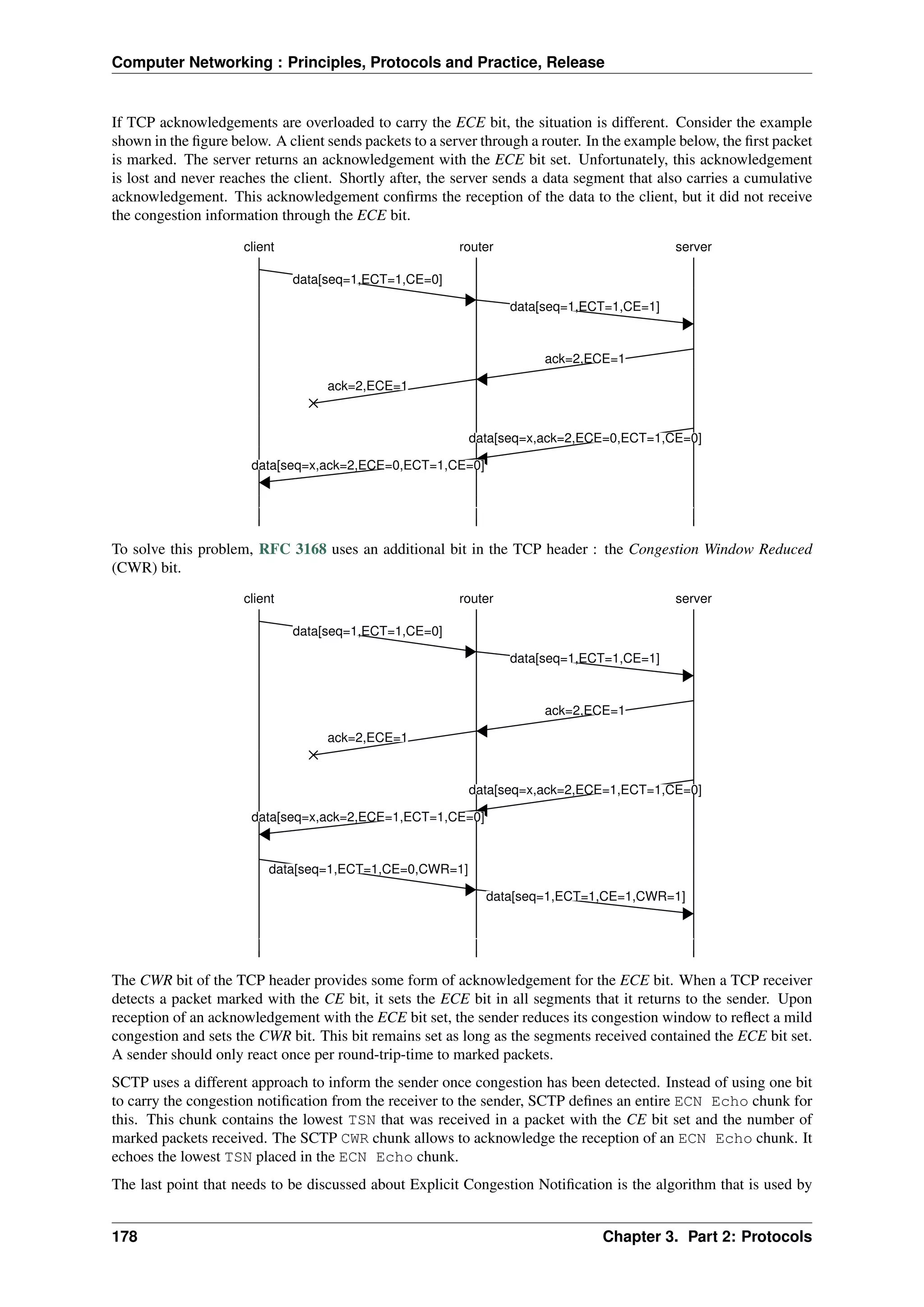 Computer Networking : Principles, Protocols and Practice, Release

If TCP acknowledgements are overloaded to carry the ECE bit, the situation is different. Consider the example shown in the figure below. A client sends packets to a server through a router. In the example below, the first packet is marked. The server returns an acknowledgement with the ECE bit set. Unfortunately, this acknowledgement is lost and never reaches the client. Shortly after, the server sends a data segment that also carries a cumulative acknowledgement. This acknowledgement confirms the reception of the data to the client, but it did not receive the congestion information through the ECE bit.

client
router
server
data[seq=1,ECT=1,CE=0]
data[seq=1,ECT=1,CE=1]
ack=2,ECE=1
ack=2,ECE=1
data[seq=x,ack=2,ECE=0,ECT=1,CE=0]
data[seq=x,ack=2,ECE=0,ECT=1,CE=0]

To solve this problem, RFC 3168 uses an additional bit in the TCP header : the Congestion Window Reduced (CWR) bit.

client
router
server
data[seq=1,ECT=1,CE=0]
data[seq=1,ECT=1,CE=1]
ack=2,ECE=1
ack=2,ECE=1
data[seq=x,ack=2,ECE=1,ECT=1,CE=0]
data[seq=x,ack=2,ECE=1,ECT=1,CE=0]
data[seq=1,ECT=1,CE=0,CWR=1]
data[seq=1,ECT=1,CE=1,CWR=1]

The CWR bit of the TCP header provides some form of acknowledgement for the ECE bit. When a TCP receiver detects a packet marked with the CE bit, it sets the ECE bit in all segments that it returns to the sender. Upon reception of an acknowledgement with the ECE bit set, the sender reduces its congestion window to reflect a mild congestion and sets the CWR bit. This bit remains set as long as the segments received contained the ECE bit set. A sender should only react once per round-trip-time to marked packets.

SCTP uses a different approach to inform the sender once congestion has been detected. Instead of using one bit to carry the congestion notification from the receiver to the sender, SCTP defines an entire ECN Echo chunk for this. This chunk contains the lowest TSN that was received in a packet with the CE bit set and the number of marked packets received. The SCTP CWR chunk allows to acknowledge the reception of an ECN Echo chunk. It echoes the lowest TSN placed in the ECN Echo chunk.

The last point that needs to be discussed about Explicit Congestion Notification is the algorithm that is used by

178
Chapter 3. Part 2: Protocols